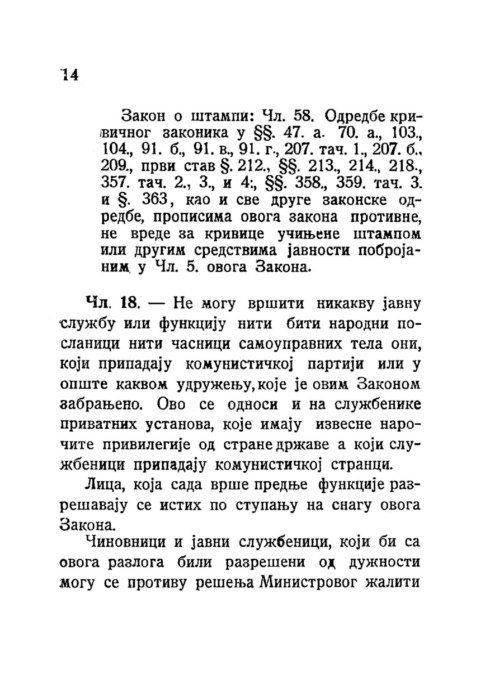 14

Закон о штампи: Чл. 58. Одредбе кривичног законика у §§. 47. а. 70. а., 103., 104., 91. б., 91. в., 91. г., 207. тач. 1., 207. б., 209., први став §. 212., §§. 213., 214., 218., 357. тач. 2., 3., и 4:, §§. 358., 359. тач. 3. и §. 363, као и све друге законске одредбе, прописима овога закона противне, не вреде за кривице учињене штампом или другим средствима јавности побројаним у Чл. 5. овога Закона.

Чл. 18. — Не могу вршити никакву јавну службу или функцију нити бити народни посланици нити часници самоуправних тела они, који припадају комунистичкој партији или у опште каквом удружењу, које је овим Законом забрањено. Ово се односи и на службенике приватних установа, које имају извесне нарочите привилегије од стране државе а који службеници припадају комунистичкој странци.

Лица, која сада врше предње функције разрешавају се истих по ступању на снагу овога Закона.

Чиновници и јавни службеници, који би са овога разлога били разрешени од дужности могу се противу решења Министровог жалити